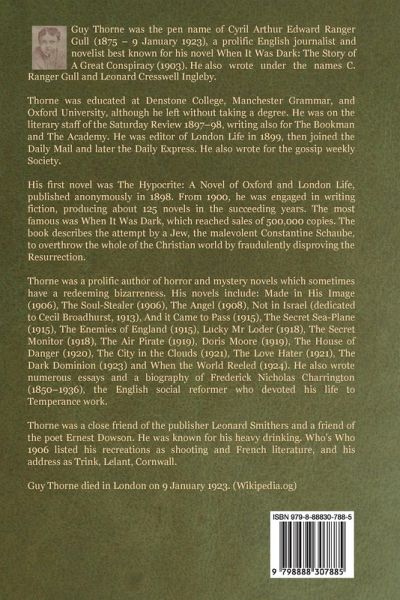 Guy Thorne was the pen name of Cyril Arthur Edward Ranger Gull (1875 – 9 January 1923), a prolific English journalist and novelist best known for his novel When It Was Dark: The Story of A Great Conspiracy (1903). He also wrote under the names C. Ranger Gull and Leonard Cresswell Ingleby.

Thorne was educated at Denstone College, Manchester Grammar, and Oxford University, although he left without taking a degree. He was on the literary staff of the Saturday Review 1897–98, writing also for The Bookman and The Academy. He was editor of London Life in 1899, then joined the Daily Mail and later the Daily Express. He also wrote for the gossip weekly Society.

His first novel was The Hypocrite: A Novel of Oxford and London Life, published anonymously in 1898. From 1900, he was engaged in writing fiction, producing about 125 novels in the succeeding years. The most famous was When It Was Dark, which reached sales of 500,000 copies. The book describes the attempt by a Jew, the malevolent Constantine Schaube, to overthrow the whole of the Christian world by fraudulently disproving the Resurrection.

Thorne was a prolific author of horror and mystery novels which sometimes have a redeeming bizarreness. His novels include: Made in His Image (1906), The Soul-Stealer (1906), The Angel (1908), Not in Israel (dedicated to Cecil Broadhurst, 1913), And it Came to Pass (1915), The Secret Sea-Plane (1915), The Enemies of England (1915), Lucky Mr Loder (1918), The Secret Monitor (1918), The Air Pirate (1919), Doris Moore (1919), The House of Danger (1920), The City in the Clouds (1921), The Love Hater (1921), The Dark Dominion (1923) and When the World Reeled (1924). He also wrote numerous essays and a biography of Frederick Nicholas Charrington (1850–1936), the English social reformer who devoted his life to Temperance work.

Thorne was a close friend of the publisher Leonard Smithers and a friend of the poet Ernest Dowson. He was known for his heavy drinking. Who's Who 1906 listed his recreations as shooting and French literature, and his address as Trink, Lelant, Cornwall.

Guy Thorne died in London on 9 January 1923. (Wikipedia.og)

ISBN 979-8-88830-788-5

9 798888 307885